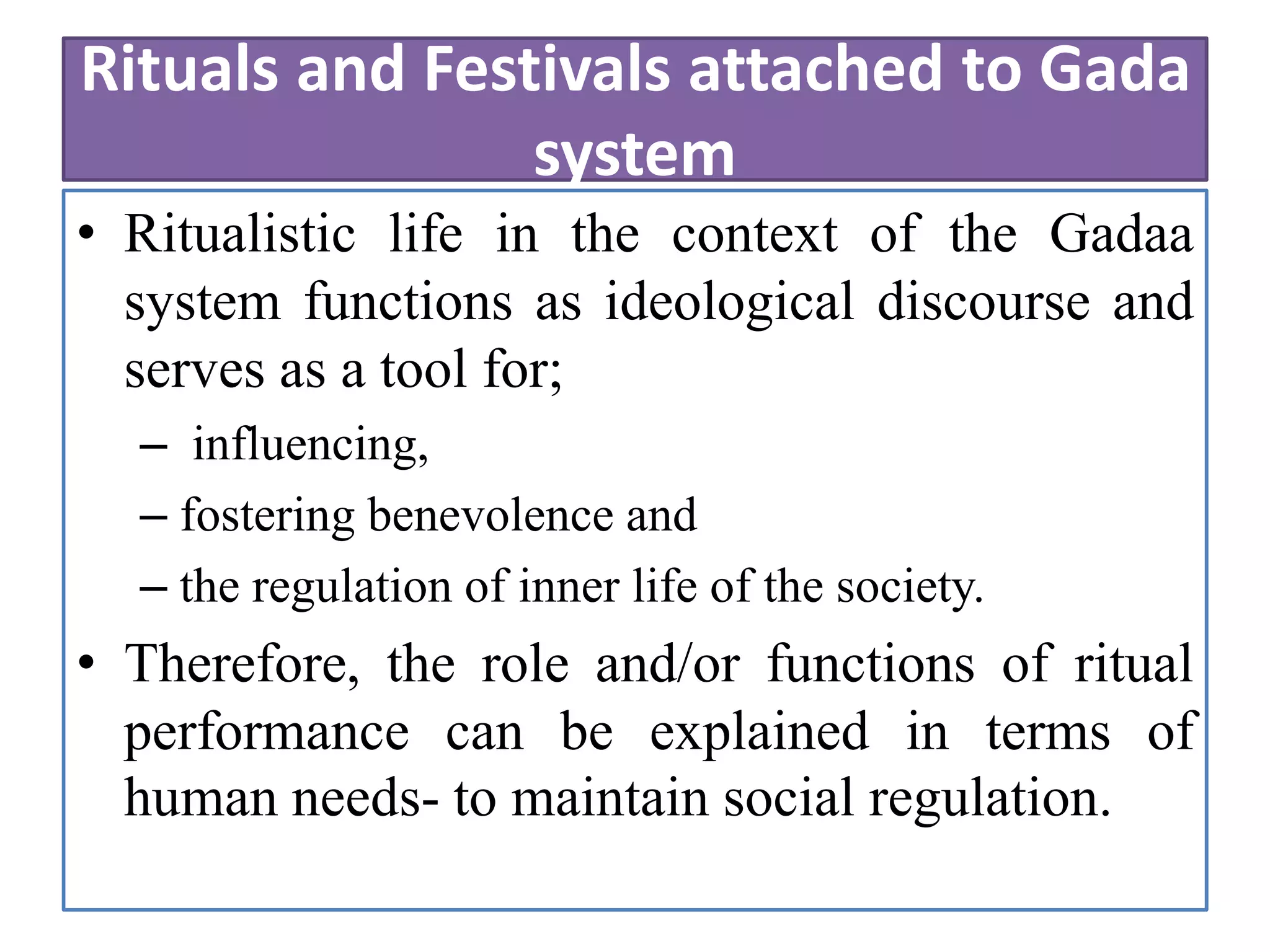 Rituals and Festivals attached to Gada system

• Ritualistic life in the context of the Gadaa system functions as ideological discourse and serves as a tool for;
  – influencing,
  – fostering benevolence and
  – the regulation of inner life of the society.
• Therefore, the role and/or functions of ritual performance can be explained in terms of human needs- to maintain social regulation.